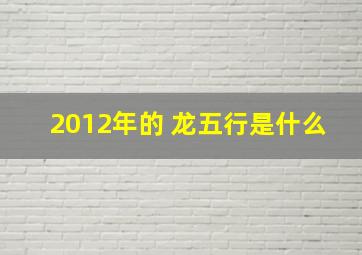 2012年的 龙五行是什么